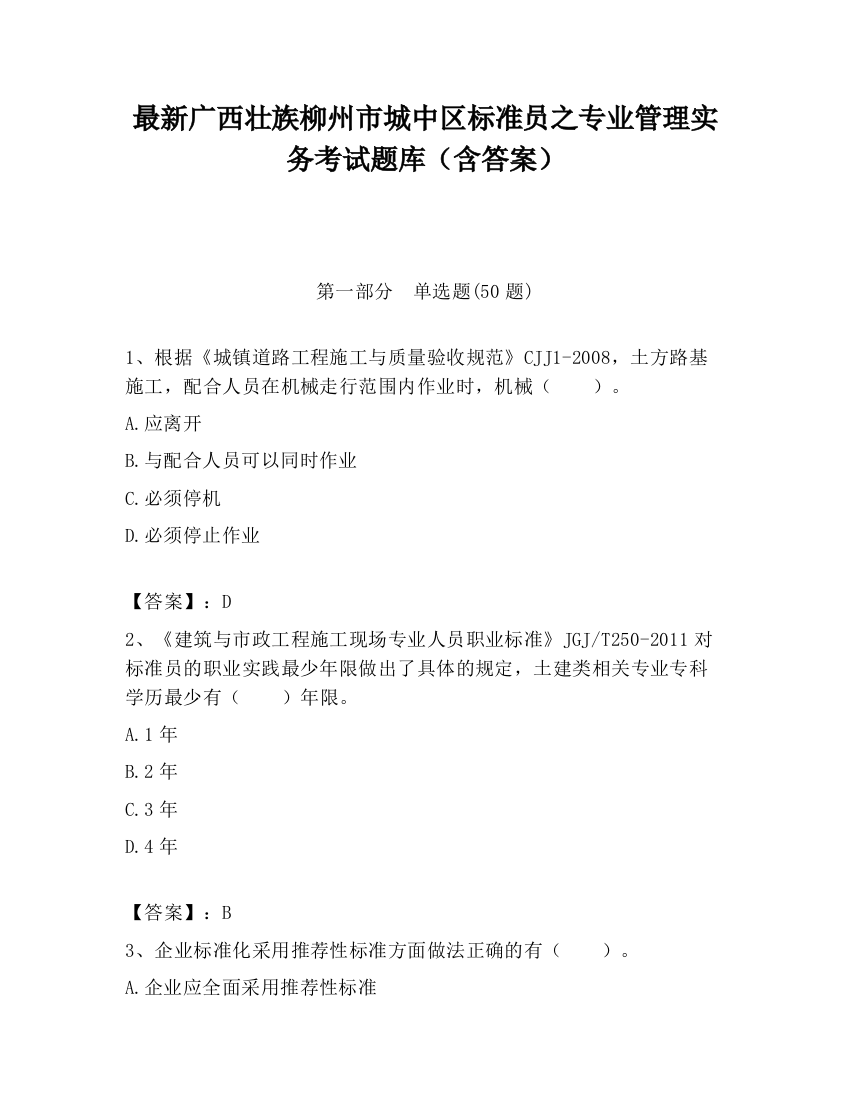 最新广西壮族柳州市城中区标准员之专业管理实务考试题库（含答案）

第一部分　单选题(50 题)

1、根据《城镇道路工程施工与质量验收规范》CJJ1-2008，土方路基施工，配合人员在机械走行范围内作业时，机械（　　）。

A.应离开

B.与配合人员可以同时作业

C.必须停机

D.必须停止作业

【答案】：D

2、《建筑与市政工程施工现场专业人员职业标准》JGJ/T250-2011 对标准员的职业实践最少年限做出了具体的规定，土建类相关专业专科学历最少有（　　）年限。

A.1 年

B.2 年

C.3 年

D.4 年

【答案】：B

3、企业标准化采用推荐性标准方面做法正确的有（　　）。

A.企业应全面采用推荐性标准